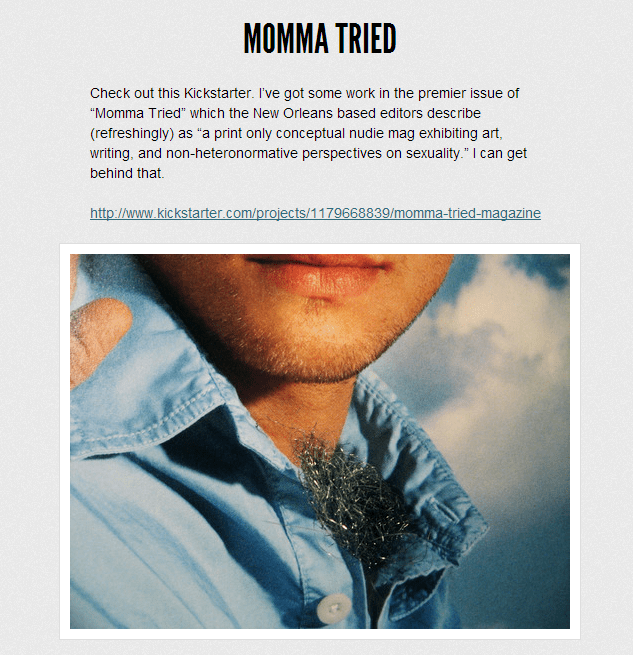 MOMMA TRIED

Check out this Kickstarter. I've got some work in the premier issue of "Momma Tried" which the New Orleans based editors describe (refreshingly) as "a print only conceptual nudie mag exhibiting art, writing, and non-heteronormative perspectives on sexuality." I can get behind that.

http://www.kickstarter.com/projects/1179668839/momma-tried-magazine